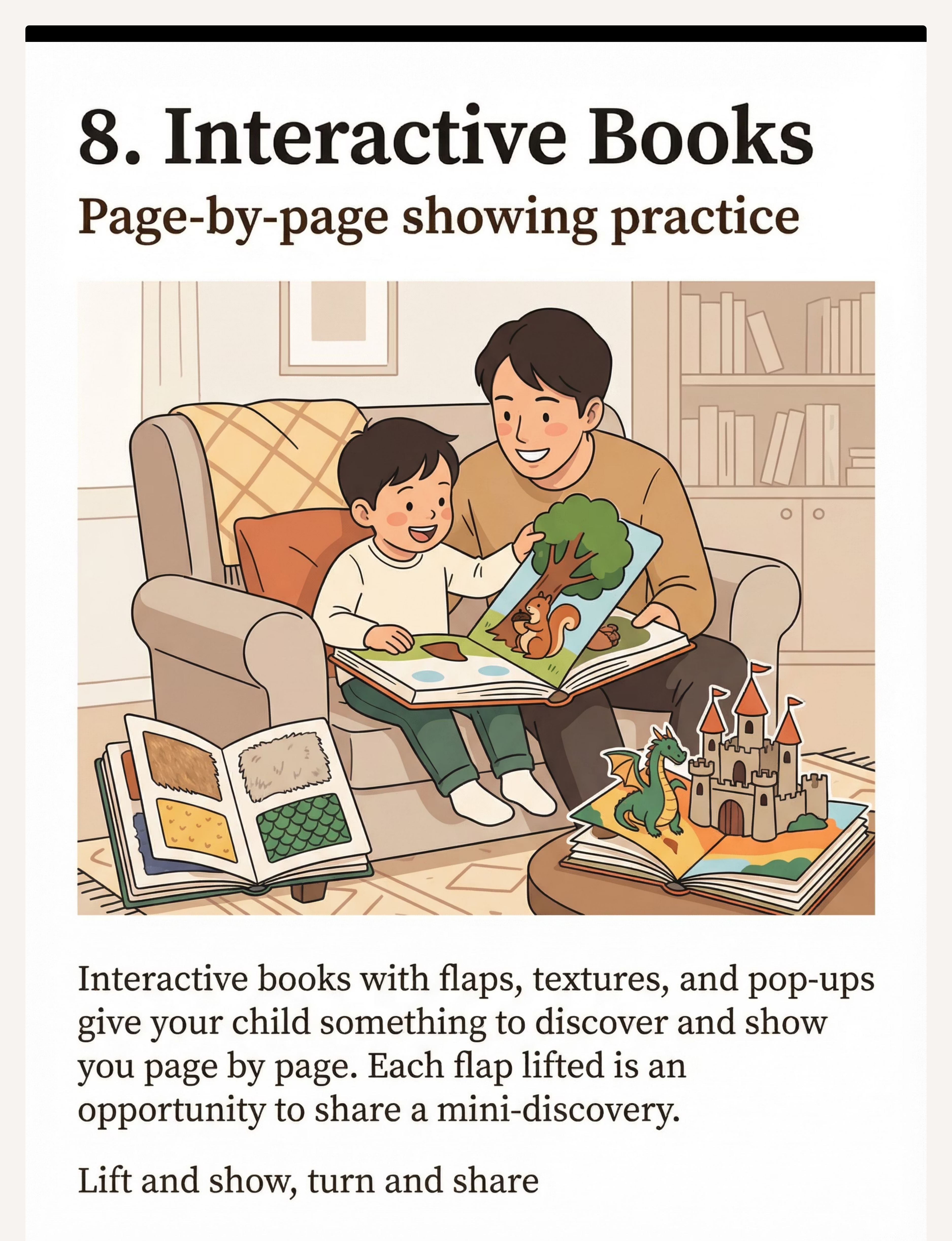 8. Interactive Books

Page-by-page showing practice

Interactive books with flaps, textures, and pop-ups give your child something to discover and show you page by page. Each flap lifted is an opportunity to share a mini-discovery.

Lift and show, turn and share